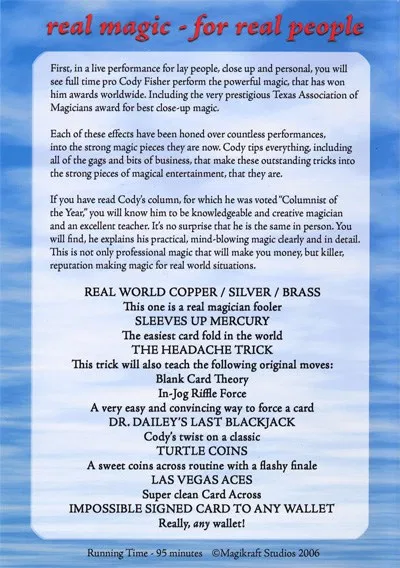 real magic - for real people

First, in a live performance for lay people, close up and personal, you will see full time pro Cody Fisher perform the powerful magic, that has won him awards worldwide. Including the very prestigious Texas Association of Magicians award for best close-up magic.

Each of these effects have been honed over countless performances, into the strong magic pieces they are now. Cody tips everything, including all of the gags and bits of business, that make these outstanding tricks into the strong pieces of magical entertainment, that they are.

If you have read Cody's column, for which he was voted "Columnist of the Year," you will know him to be knowledgeable and creative magician and an excellent teacher. It's no surprise that he is the same in person. You will find, he explains his practical, mind-blowing magic clearly and in detail. This is not only professional magic that will make you money, but killer, reputation making magic for real world situations.

REAL WORLD COPPER / SILVER / BRASS
This one is a real magician fooler
SLEEVES UP MERCURY
The easiest card fold in the world
THE HEADACHE TRICK
This trick will also teach the following original moves:
Blank Card Theory
In-Jog Riffle Force
A very easy and convincing way to force a card
DR. DAILEY'S LAST BLACKJACK
Cody's twist on a classic
TURTLE COINS
A sweet coins across routine with a flashy finale
LAS VEGAS ACES
Super clean Card Across
IMPOSSIBLE SIGNED CARD TO ANY WALLET
Really, any wallet!

Running Time - 95 minutes ©Magikraft Studios 2006